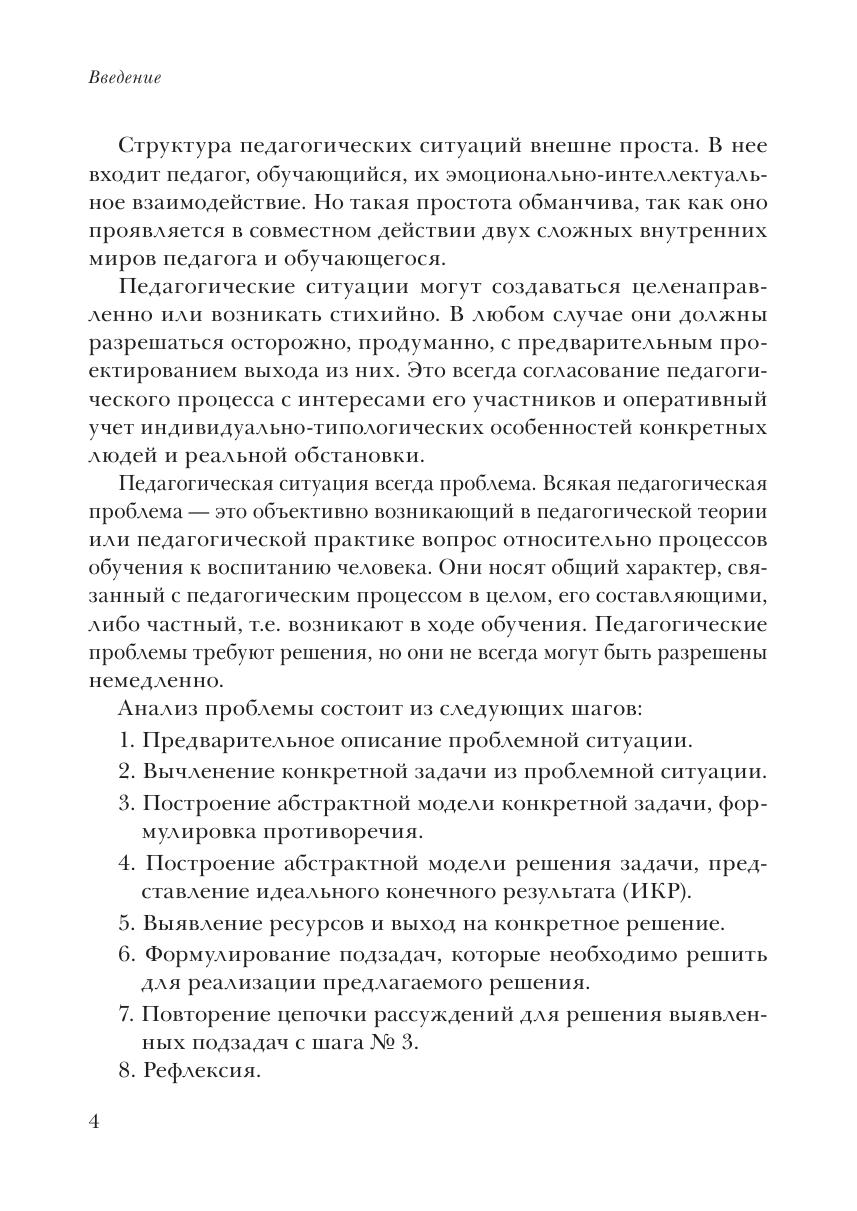 Введение

Структура педагогических ситуаций внешне проста. В нее входит педагог, обучающийся, их эмоционально-интеллектуальное взаимодействие. Но такая простота обманчива, так как оно проявляется в совместном действии двух сложных внутренних миров педагога и обучающегося.

Педагогические ситуации могут создаваться целенаправленно или возникать стихийно. В любом случае они должны разрешаться осторожно, продуманно, с предварительным проектированием выхода из них. Это всегда согласование педагогического процесса с интересами его участников и оперативный учет индивидуально-типологических особенностей конкретных людей и реальной обстановки.

Педагогическая ситуация всегда проблема. Всякая педагогическая проблема — это объективно возникающий в педагогической теории или педагогической практике вопрос относительно процессов обучения к воспитанию человека. Они носят общий характер, связанный с педагогическим процессом в целом, его составляющими, либо частный, т.е. возникают в ходе обучения. Педагогические проблемы требуют решения, но они не всегда могут быть разрешены немедленно.

Анализ проблемы состоит из следующих шагов:

1. Предварительное описание проблемной ситуации.
2. Вычленение конкретной задачи из проблемной ситуации.
3. Построение абстрактной модели конкретной задачи, формулировка противоречия.
4. Построение абстрактной модели решения задачи, представление идеального конечного результата (ИКР).
5. Выявление ресурсов и выход на конкретное решение.
6. Формулирование подзадач, которые необходимо решить для реализации предлагаемого решения.
7. Повторение цепочки рассуждений для решения выявленных подзадач с шага № 3.
8. Рефлексия.

4